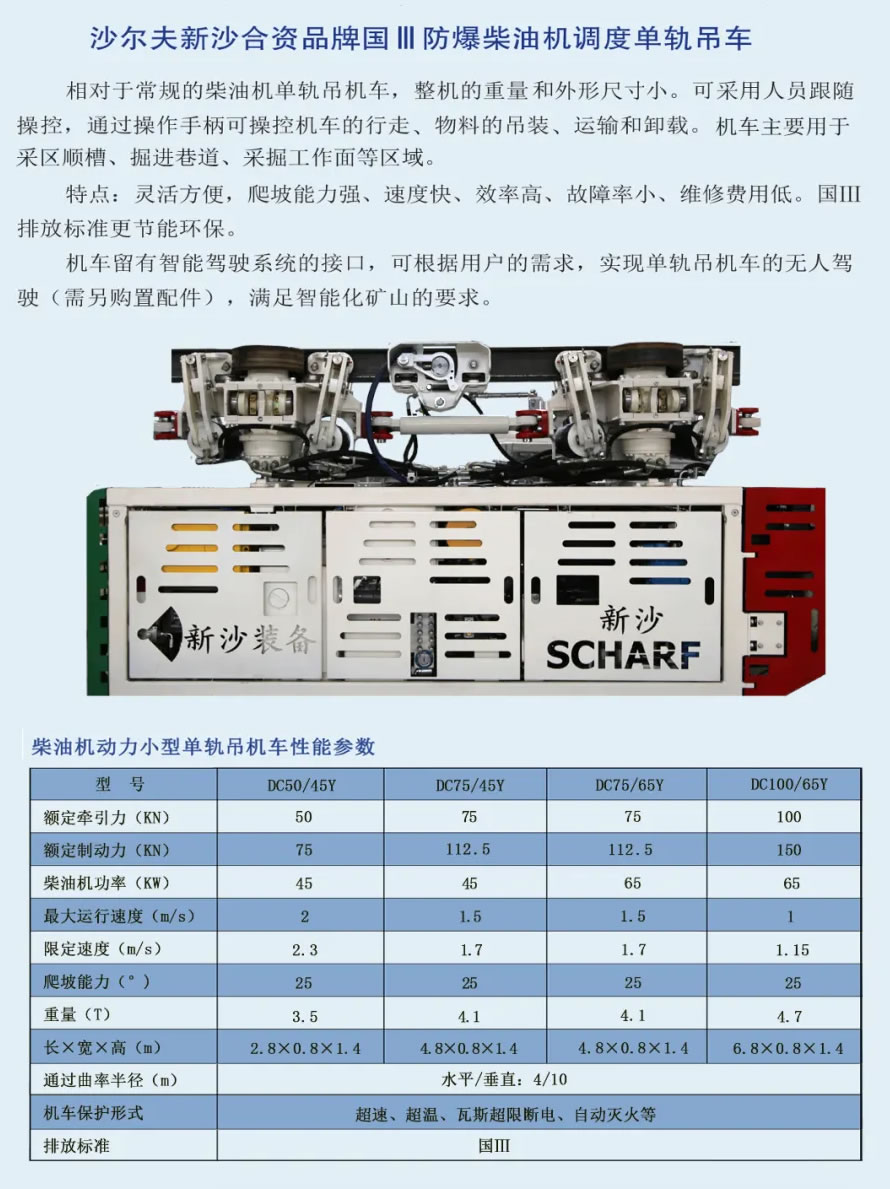 沙尔夫新沙合资品牌国Ⅲ防爆柴油机调度单轨吊车

相对于常规的柴油机单轨吊机车，整机的重量和外形尺寸小。可采用人员跟随操控，通过操作手柄可操控机车的行走、物料的吊装、运输和卸载。机车主要用于采区顺槽、掘进巷道、采掘工作面等区域。

特点：灵活方便，爬坡能力强、速度快、效率高、故障率小、维修费用低。国III排放标准更节能环保。

机车留有智能驾驶系统的接口，可根据用户的需求，实现单轨吊机车的无人驾驶（需另购置配件），满足智能化矿山的要求。

新沙装备

新沙
SCHARF

柴油机动力小型单轨吊机车性能参数

| 型　号 | DC50/45Y | DC75/45Y | DC75/65Y | DC100/65Y |
|---|---|---|---|---|
| 额定牵引力（KN） | 50 | 75 | 75 | 100 |
| 额定制动力（KN） | 75 | 112.5 | 112.5 | 150 |
| 柴油机功率（KW） | 45 | 45 | 65 | 65 |
| 最大运行速度（m/s） | 2 | 1.5 | 1.5 | 1 |
| 限定速度（m/s） | 2.3 | 1.7 | 1.7 | 1.15 |
| 爬坡能力（°） | 25 | 25 | 25 | 25 |
| 重量（T） | 3.5 | 4.1 | 4.1 | 4.7 |
| 长×宽×高（m） | 2.8×0.8×1.4 | 4.8×0.8×1.4 | 4.8×0.8×1.4 | 6.8×0.8×1.4 |
| 通过曲率半径（m） | 水平/垂直：4/10 | | | |
| 机车保护形式 | 超速、超温、瓦斯超限断电、自动灭火等 | | | |
| 排放标准 | 国III | | | |